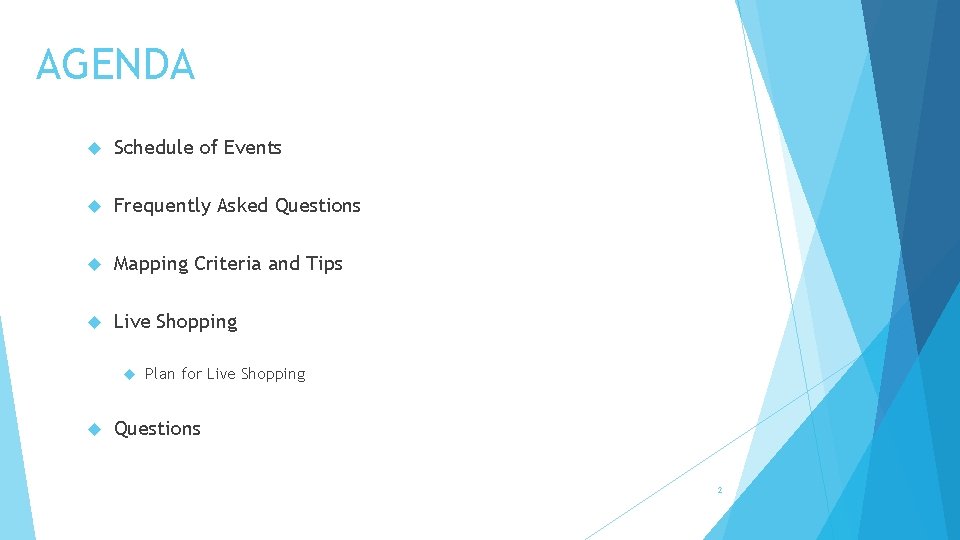 AGENDA

Schedule of Events

Frequently Asked Questions

Mapping Criteria and Tips

Live Shopping

Plan for Live Shopping

Questions

2